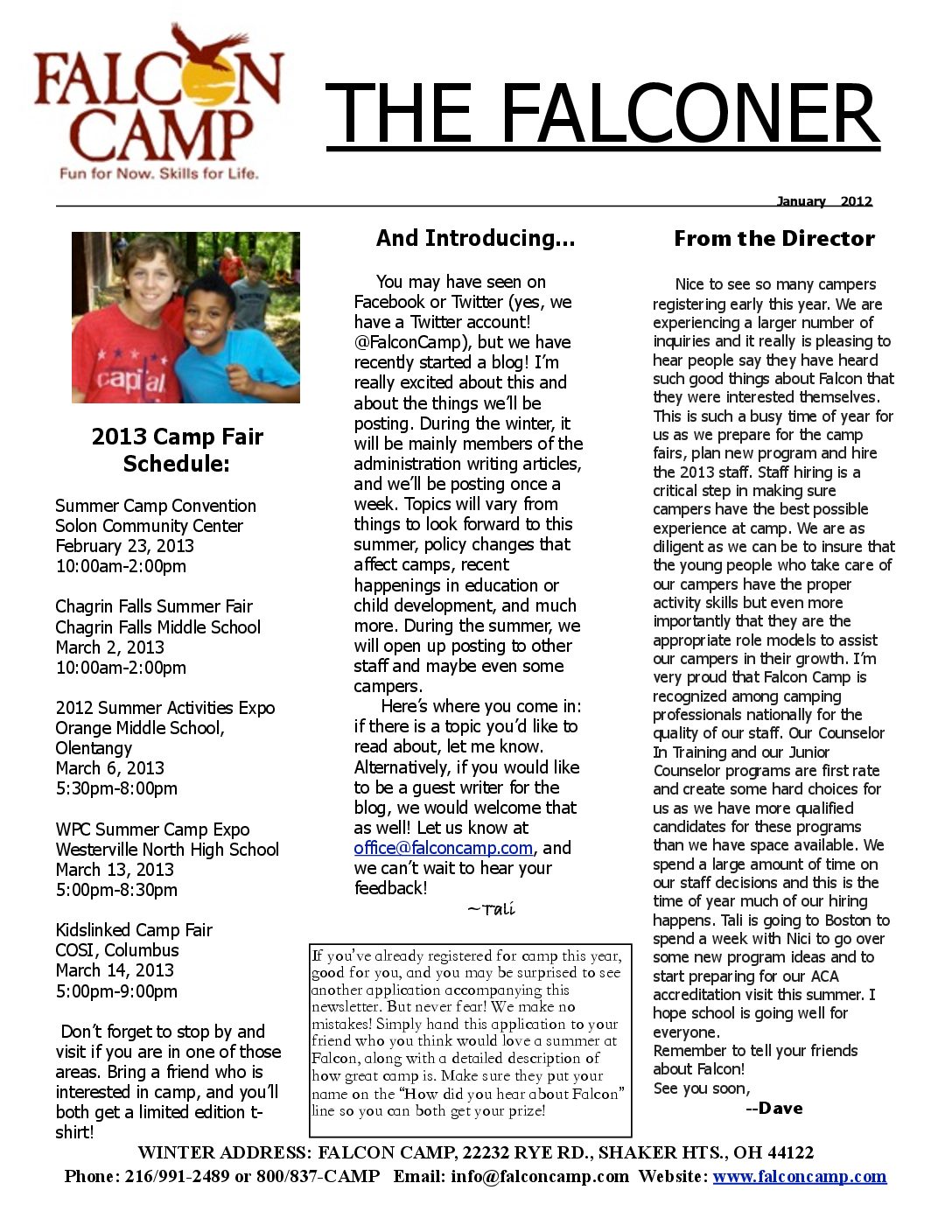 FALCON CAMP
Fun for Now. Skills for Life.

THE FALCONER

January 2012

capital

2013 Camp Fair Schedule:

Summer Camp Convention
Solon Community Center
February 23, 2013
10:00am-2:00pm

Chagrin Falls Summer Fair
Chagrin Falls Middle School
March 2, 2013
10:00am-2:00pm

2012 Summer Activities Expo
Orange Middle School, Olentangy
March 6, 2013
5:30pm-8:00pm

WPC Summer Camp Expo
Westerville North High School
March 13, 2013
5:00pm-8:30pm

Kidslinked Camp Fair
COSI, Columbus
March 14, 2013
5:00pm-9:00pm

Don't forget to stop by and visit if you are in one of those areas. Bring a friend who is interested in camp, and you'll both get a limited edition t-shirt!

And Introducing…

You may have seen on Facebook or Twitter (yes, we have a Twitter account! @FalconCamp), but we have recently started a blog! I'm really excited about this and about the things we'll be posting. During the winter, it will be mainly members of the administration writing articles, and we'll be posting once a week. Topics will vary from things to look forward to this summer, policy changes that affect camps, recent happenings in education or child development, and much more. During the summer, we will open up posting to other staff and maybe even some campers.

Here's where you come in: if there is a topic you'd like to read about, let me know. Alternatively, if you would like to be a guest writer for the blog, we would welcome that as well! Let us know at office@falconcamp.com, and we can't wait to hear your feedback!

~Tali

If you've already registered for camp this year, good for you, and you may be surprised to see another application accompanying this newsletter. But never fear! We make no mistakes! Simply hand this application to your friend who you think would love a summer at Falcon, along with a detailed description of how great camp is. Make sure they put your name on the "How did you hear about Falcon" line so you can both get your prize!

From the Director

Nice to see so many campers registering early this year. We are experiencing a larger number of inquiries and it really is pleasing to hear people say they have heard such good things about Falcon that they were interested themselves. This is such a busy time of year for us as we prepare for the camp fairs, plan new program and hire the 2013 staff. Staff hiring is a critical step in making sure campers have the best possible experience at camp. We are as diligent as we can be to insure that the young people who take care of our campers have the proper activity skills but even more importantly that they are the appropriate role models to assist our campers in their growth. I'm very proud that Falcon Camp is recognized among camping professionals nationally for the quality of our staff. Our Counselor In Training and our Junior Counselor programs are first rate and create some hard choices for us as we have more qualified candidates for these programs than we have space available. We spend a large amount of time on our staff decisions and this is the time of year much of our hiring happens. Tali is going to Boston to spend a week with Nici to go over some new program ideas and to start preparing for our ACA accreditation visit this summer. I hope school is going well for everyone.
Remember to tell your friends about Falcon!
See you soon,
--Dave

WINTER ADDRESS: FALCON CAMP, 22232 RYE RD., SHAKER HTS., OH 44122
Phone: 216/991-2489 or 800/837-CAMP Email: info@falconcamp.com Website: www.falconcamp.com